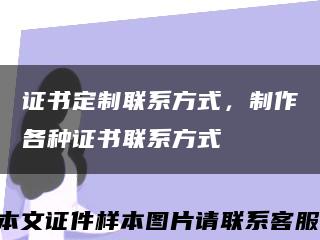 证书定制联系方式，制作各种证书联系方式

本文证件样本图片请联系客服